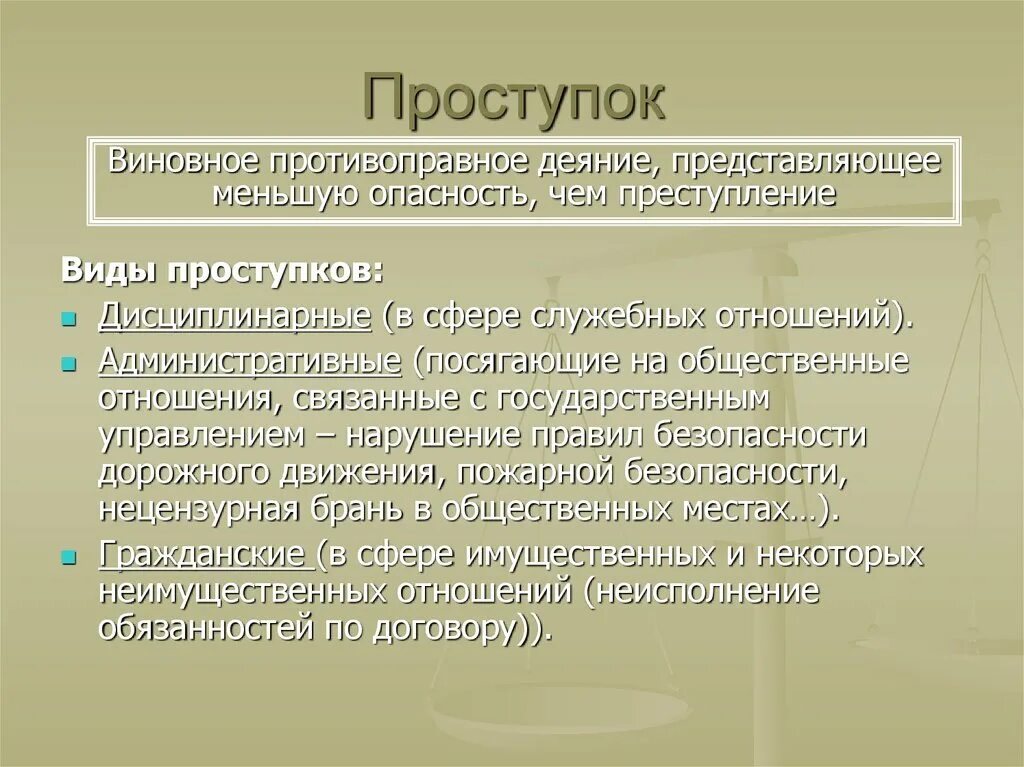 Проступок

Виновное противоправное деяние, представляющее меньшую опасность, чем преступление

Виды проступков:

Дисциплинарные (в сфере служебных отношений).

Административные (посягающие на общественные отношения, связанные с государственным управлением – нарушение правил безопасности дорожного движения, пожарной безопасности, нецензурная брань в общественных местах…).

Гражданские (в сфере имущественных и некоторых неимущественных отношений (неисполнение обязанностей по договору)).